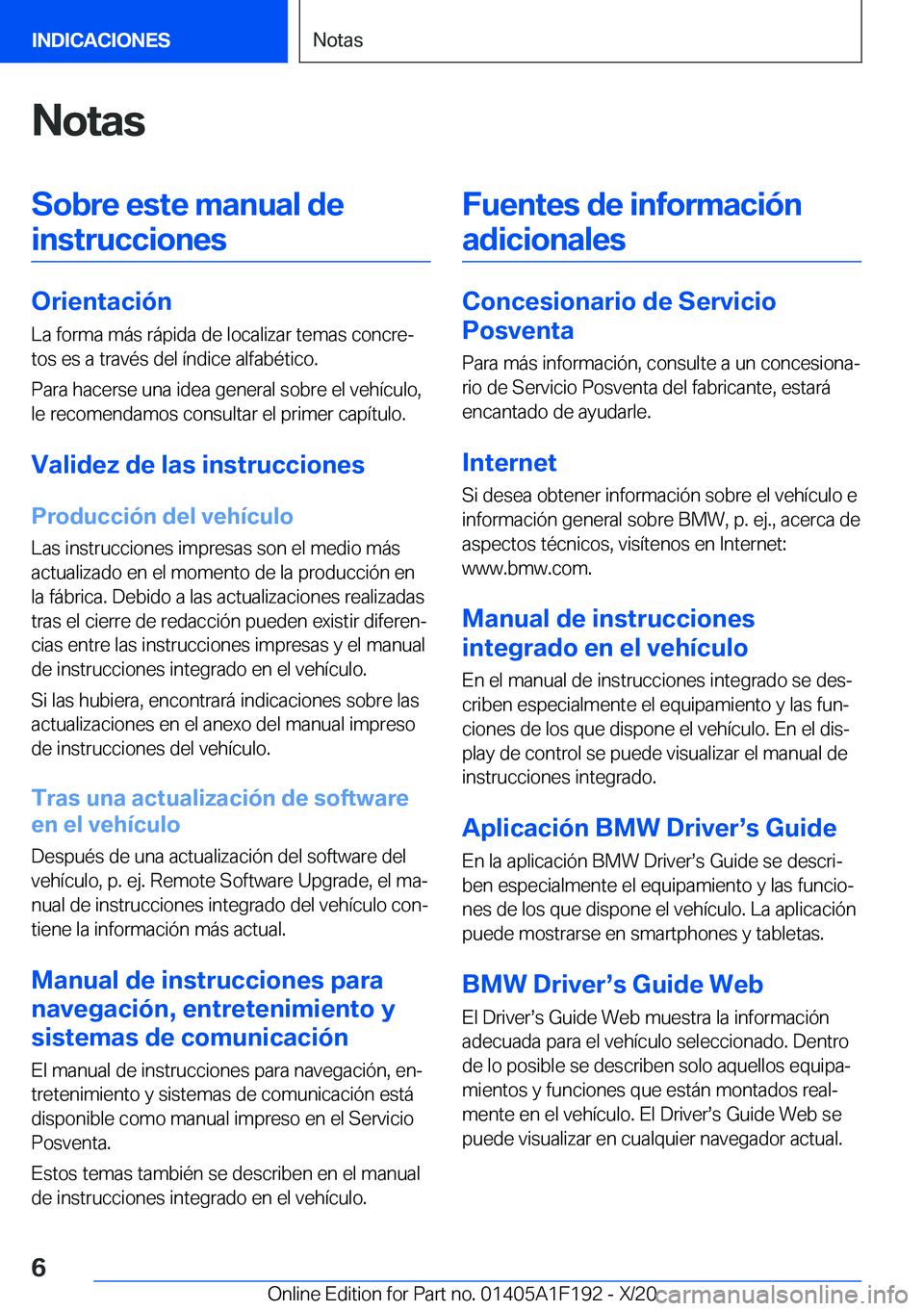 INDICACIONES

Notas

Notas

Sobre este manual de instrucciones

Orientación

La forma más rápida de localizar temas concretos es a través del índice alfabético.

Para hacerse una idea general sobre el vehículo, le recomendamos consultar el primer capítulo.

Validez de las instrucciones

Producción del vehículo

Las instrucciones impresas son el medio más actualizado en el momento de la producción en la fábrica. Debido a las actualizaciones realizadas tras el cierre de redacción pueden existir diferencias entre las instrucciones impresas y el manual de instrucciones integrado en el vehículo.

Si las hubiera, encontrará indicaciones sobre las actualizaciones en el anexo del manual impreso de instrucciones del vehículo.

Tras una actualización de software en el vehículo

Después de una actualización del software del vehículo, p. ej. Remote Software Upgrade, el manual de instrucciones integrado del vehículo contiene la información más actual.

Manual de instrucciones para navegación, entretenimiento y sistemas de comunicación

El manual de instrucciones para navegación, entretenimiento y sistemas de comunicación está disponible como manual impreso en el Servicio Posventa.

Estos temas también se describen en el manual de instrucciones integrado en el vehículo.

Fuentes de información adicionales

Concesionario de Servicio Posventa

Para más información, consulte a un concesionario de Servicio Posventa del fabricante, estará encantado de ayudarle.

Internet

Si desea obtener información sobre el vehículo e información general sobre BMW, p. ej., acerca de aspectos técnicos, visítenos en Internet: www.bmw.com.

Manual de instrucciones integrado en el vehículo

En el manual de instrucciones integrado se describen especialmente el equipamiento y las funciones de los que dispone el vehículo. En el display de control se puede visualizar el manual de instrucciones integrado.

Aplicación BMW Driver’s Guide

En la aplicación BMW Driver’s Guide se describen especialmente el equipamiento y las funciones de los que dispone el vehículo. La aplicación puede mostrarse en smartphones y tabletas.

BMW Driver’s Guide Web

El Driver’s Guide Web muestra la información adecuada para el vehículo seleccionado. Dentro de lo posible se describen solo aquellos equipamientos y funciones que están montados realmente en el vehículo. El Driver’s Guide Web se puede visualizar en cualquier navegador actual.

6

Online Edition for Part no. 01405A1F192 - X/20

carmanualsonline.info